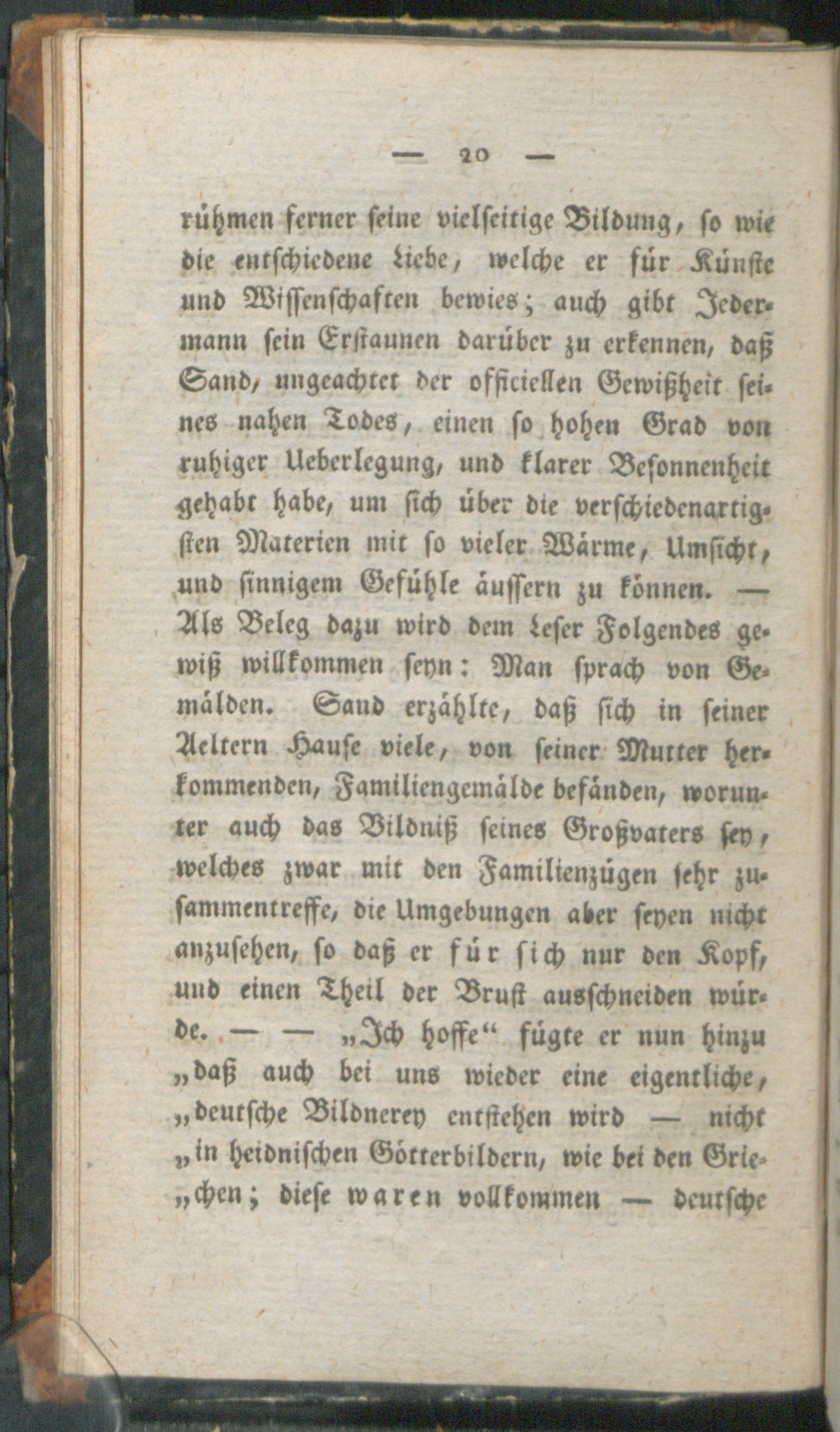 — 20 —

rühmen ferner seine vielseitige Bildung, so wie die entschiedene Liebe, welche er für Künste und Wissenschaften bewies; auch gibt Jedermann sein Erstaunen darüber zu erkennen, daß Sand, ungeachtet der officiellen Gewißheit seines nahen Todes, einen so hohen Grad von ruhiger Ueberlegung, und klarer Besonnenheit gehabt habe, um sich über die verschiedenartigsten Materien mit so vieler Wärme, Umsicht, und sinnigem Gefühle äussern zu können. — Als Beleg dazu wird dem Leser Folgendes gewiß willkommen seyn: Man sprach von Gemälden. Sand erzählte, daß sich in seiner Aeltern Hause viele, von seiner Mutter herkommenden, Familiengemälde befänden, worunter auch das Bildniß seines Großvaters sey, welches zwar mit den Familienzügen sehr zusammentreffe, die Umgebungen aber seyen nicht anzusehen, so daß er für sich nur den Kopf, und einen Theil der Brust ausschneiden würde. — — „Ich hoffe“ fügte er nun hinzu „daß auch bei uns wieder eine eigentliche, „deutsche Bildnerey entstehen wird — nicht „in heidnischen Götterbildern, wie bei den Grie„chen; diese waren vollkommen — deutsche